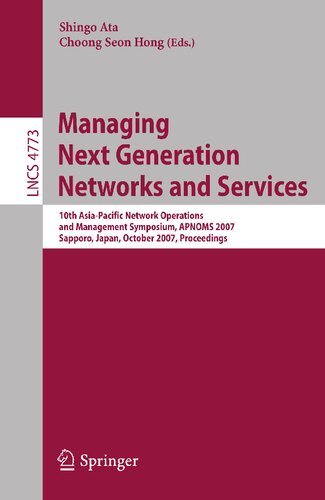 Shingo Ata
Choong Seon Hong (Eds.)

LNCS 4773

Managing Next Generation Networks and Services

10th Asia-Pacific Network Operations and Management Symposium, APNOMS 2007
Sapporo, Japan, October 2007, Proceedings

Springer